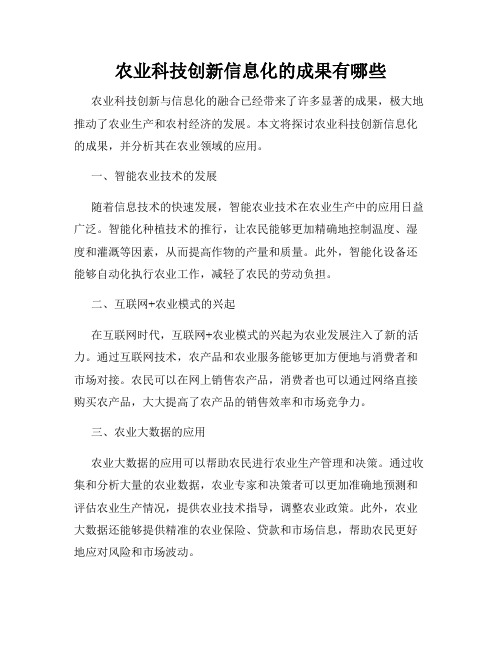 农业科技创新信息化的成果有哪些

农业科技创新与信息化的融合已经带来了许多显著的成果，极大地推动了农业生产和农村经济的发展。本文将探讨农业科技创新信息化的成果，并分析其在农业领域的应用。

一、智能农业技术的发展

随着信息技术的快速发展，智能农业技术在农业生产中的应用日益广泛。智能化种植技术的推行，让农民能够更加精确地控制温度、湿度和灌溉等因素，从而提高作物的产量和质量。此外，智能化设备还能够自动化执行农业工作，减轻了农民的劳动负担。

二、互联网+农业模式的兴起

在互联网时代，互联网+农业模式的兴起为农业发展注入了新的活力。通过互联网技术，农产品和农业服务能够更加方便地与消费者和市场对接。农民可以在网上销售农产品，消费者也可以通过网络直接购买农产品，大大提高了农产品的销售效率和市场竞争力。

三、农业大数据的应用

农业大数据的应用可以帮助农民进行农业生产管理和决策。通过收集和分析大量的农业数据，农业专家和决策者可以更加准确地预测和评估农业生产情况，提供农业技术指导，调整农业政策。此外，农业大数据还能够提供精准的农业保险、贷款和市场信息，帮助农民更好地应对风险和市场波动。